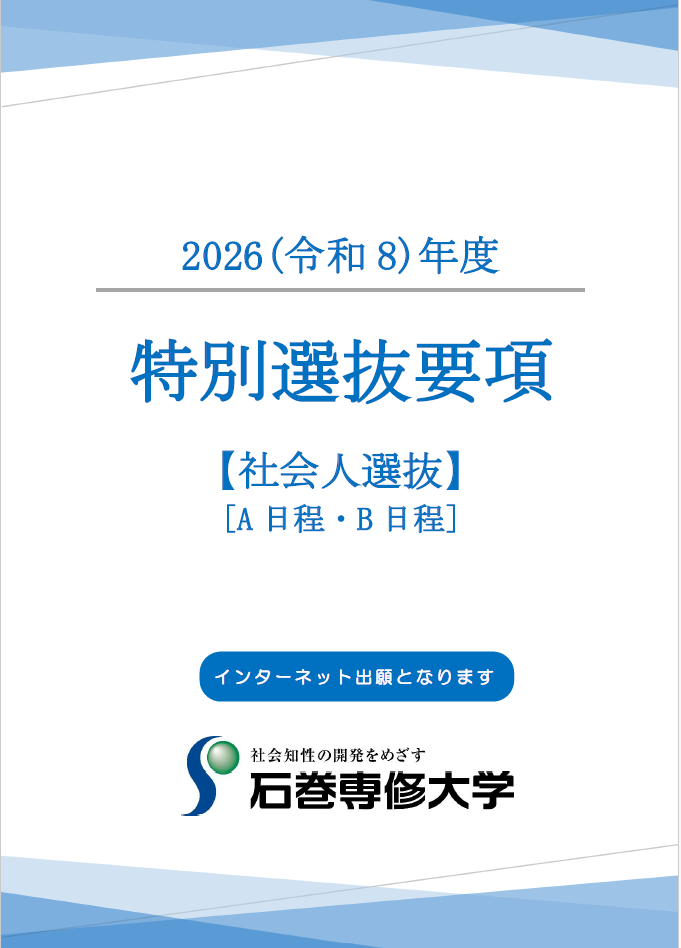 2026(令和 8)年度

特別選抜要項

【社会人選抜】
[A 日程・B 日程]

インターネット出願となります

社会知性の開発をめざす
石巻専修大学